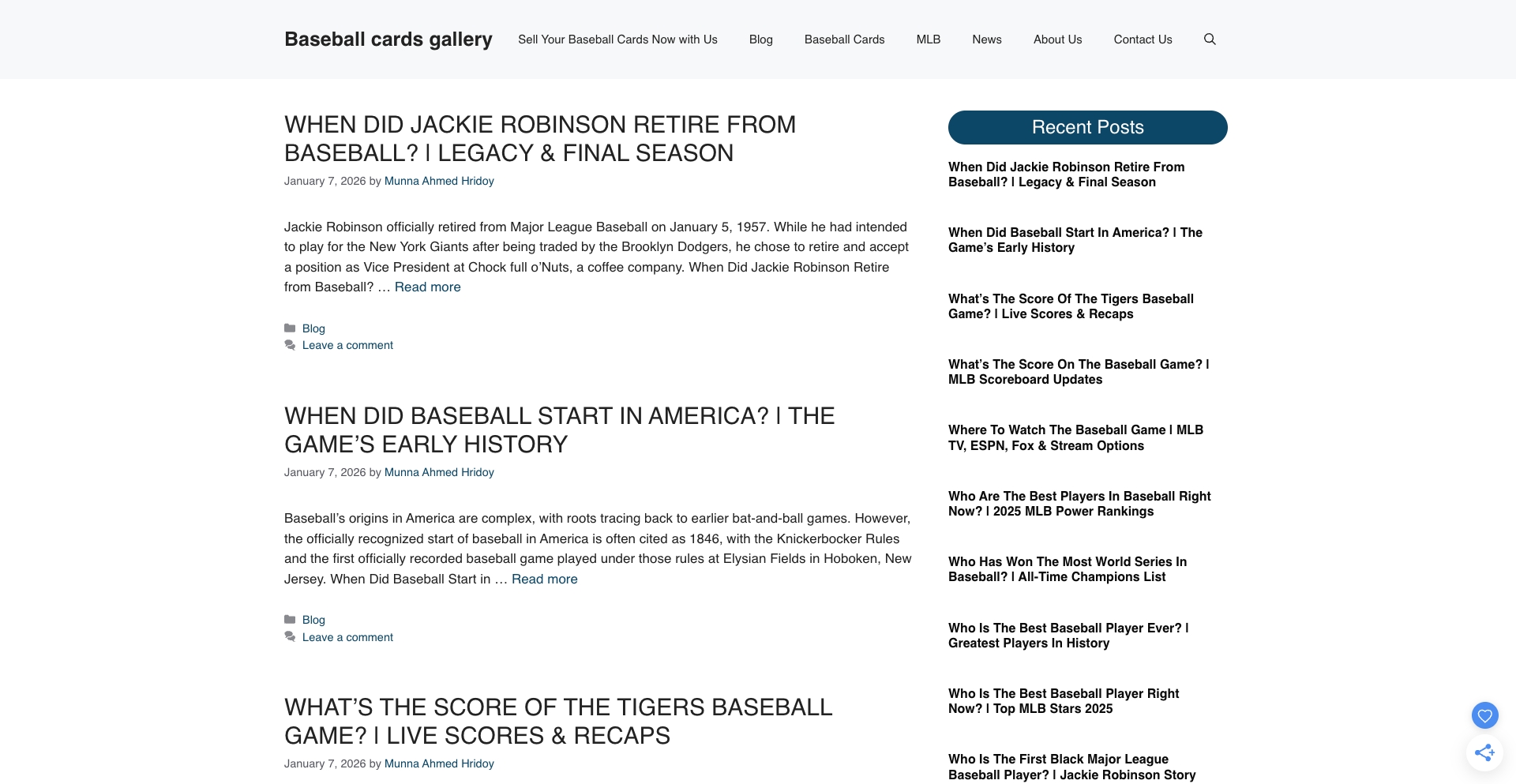 Baseball cards gallery

Sell Your Baseball Cards Now with Us Blog Baseball Cards MLB News About Us Contact Us

WHEN DID JACKIE ROBINSON RETIRE FROM BASEBALL? | LEGACY & FINAL SEASON

January 7, 2026 by Munna Ahmed Hridoy

Jackie Robinson officially retired from Major League Baseball on January 5, 1957. While he had intended to play for the New York Giants after being traded by the Brooklyn Dodgers, he chose to retire and accept a position as Vice President at Chock full o'Nuts, a coffee company. When Did Jackie Robinson Retire from Baseball? … Read more

Blog
Leave a comment

WHEN DID BASEBALL START IN AMERICA? | THE GAME'S EARLY HISTORY

January 7, 2026 by Munna Ahmed Hridoy

Baseball's origins in America are complex, with roots tracing back to earlier bat-and-ball games. However, the officially recognized start of baseball in America is often cited as 1846, with the Knickerbocker Rules and the first officially recorded baseball game played under those rules at Elysian Fields in Hoboken, New Jersey. When Did Baseball Start in … Read more

Blog
Leave a comment

WHAT'S THE SCORE OF THE TIGERS BASEBALL GAME? | LIVE SCORES & RECAPS

January 7, 2026 by Munna Ahmed Hridoy

Recent Posts

When Did Jackie Robinson Retire From Baseball? | Legacy & Final Season

When Did Baseball Start In America? | The Game's Early History

What's The Score Of The Tigers Baseball Game? | Live Scores & Recaps

What's The Score On The Baseball Game? | MLB Scoreboard Updates

Where To Watch The Baseball Game | MLB TV, ESPN, Fox & Stream Options

Who Are The Best Players In Baseball Right Now? | 2025 MLB Power Rankings

Who Has Won The Most World Series In Baseball? | All-Time Champions List

Who Is The Best Baseball Player Ever? | Greatest Players In History

Who Is The Best Baseball Player Right Now? | Top MLB Stars 2025

Who Is The First Black Major League Baseball Player? | Jackie Robinson Story